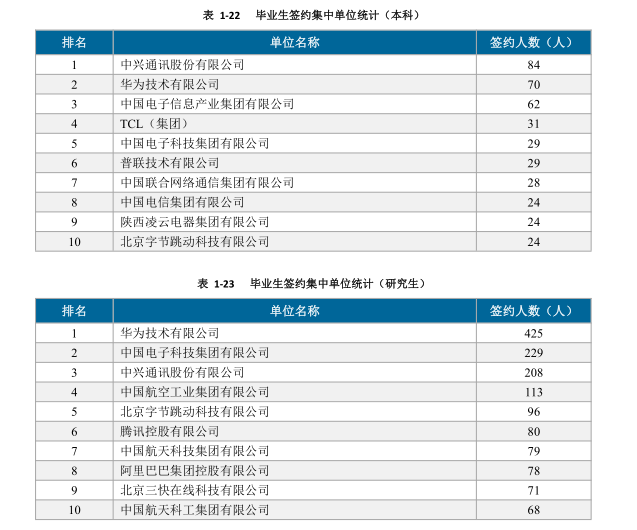 表 1-22 毕业生签约集中单位统计（本科）

| 排名 | 单位名称 | 签约人数（人） |
|---|---|---|
| 1 | 中兴通讯股份有限公司 | 84 |
| 2 | 华为技术有限公司 | 70 |
| 3 | 中国电子信息产业集团有限公司 | 62 |
| 4 | TCL（集团） | 31 |
| 5 | 中国电子科技集团有限公司 | 29 |
| 6 | 普联技术有限公司 | 29 |
| 7 | 中国联合网络通信集团有限公司 | 28 |
| 8 | 中国电信集团有限公司 | 24 |
| 9 | 陕西凌云电器集团有限公司 | 24 |
| 10 | 北京字节跳动科技有限公司 | 24 |

表 1-23 毕业生签约集中单位统计（研究生）

| 排名 | 单位名称 | 签约人数（人） |
|---|---|---|
| 1 | 华为技术有限公司 | 425 |
| 2 | 中国电子科技集团有限公司 | 229 |
| 3 | 中兴通讯股份有限公司 | 208 |
| 4 | 中国航空工业集团有限公司 | 113 |
| 5 | 北京字节跳动科技有限公司 | 96 |
| 6 | 腾讯控股有限公司 | 80 |
| 7 | 中国航天科技集团有限公司 | 79 |
| 8 | 阿里巴巴集团控股有限公司 | 78 |
| 9 | 北京三快在线科技有限公司 | 71 |
| 10 | 中国航天科工集团有限公司 | 68 |